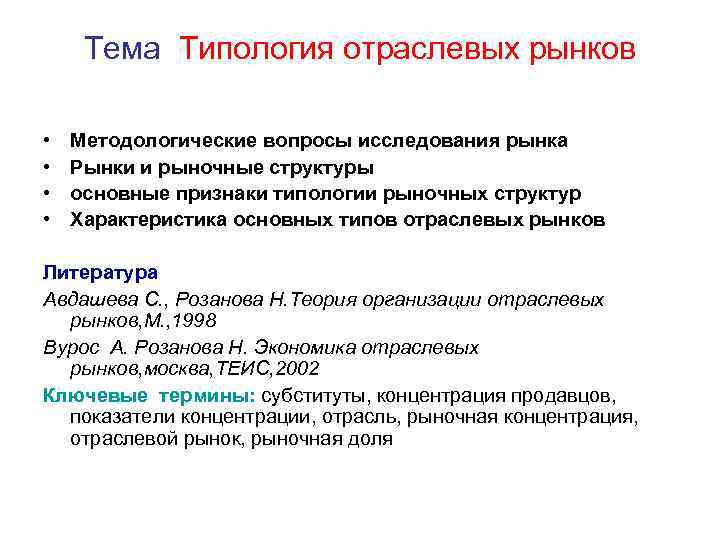 Тема Типология отраслевых рынков

• Методологические вопросы исследования рынка
• Рынки и рыночные структуры
• основные признаки типологии рыночных структур
• Характеристика основных типов отраслевых рынков

Литература
Авдашева С., Розанова Н.Теория организации отраслевых рынков,М.,1998
Вурос А. Розанова Н. Экономика отраслевых рынков,москва,ТЕИС,2002
Ключевые термины: субституты, концентрация продавцов, показатели концентрации, отрасль, рыночная концентрация, отраслевой рынок, рыночная доля